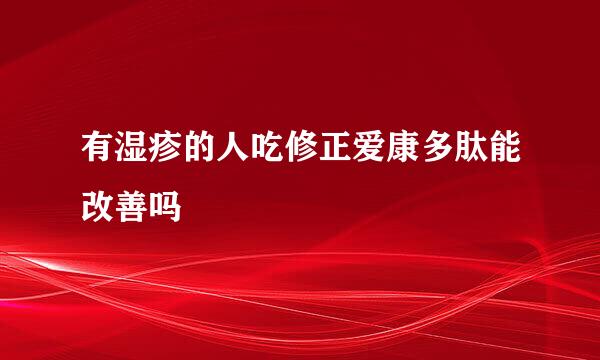 有湿疹的人吃修正爱康多肽能改善吗